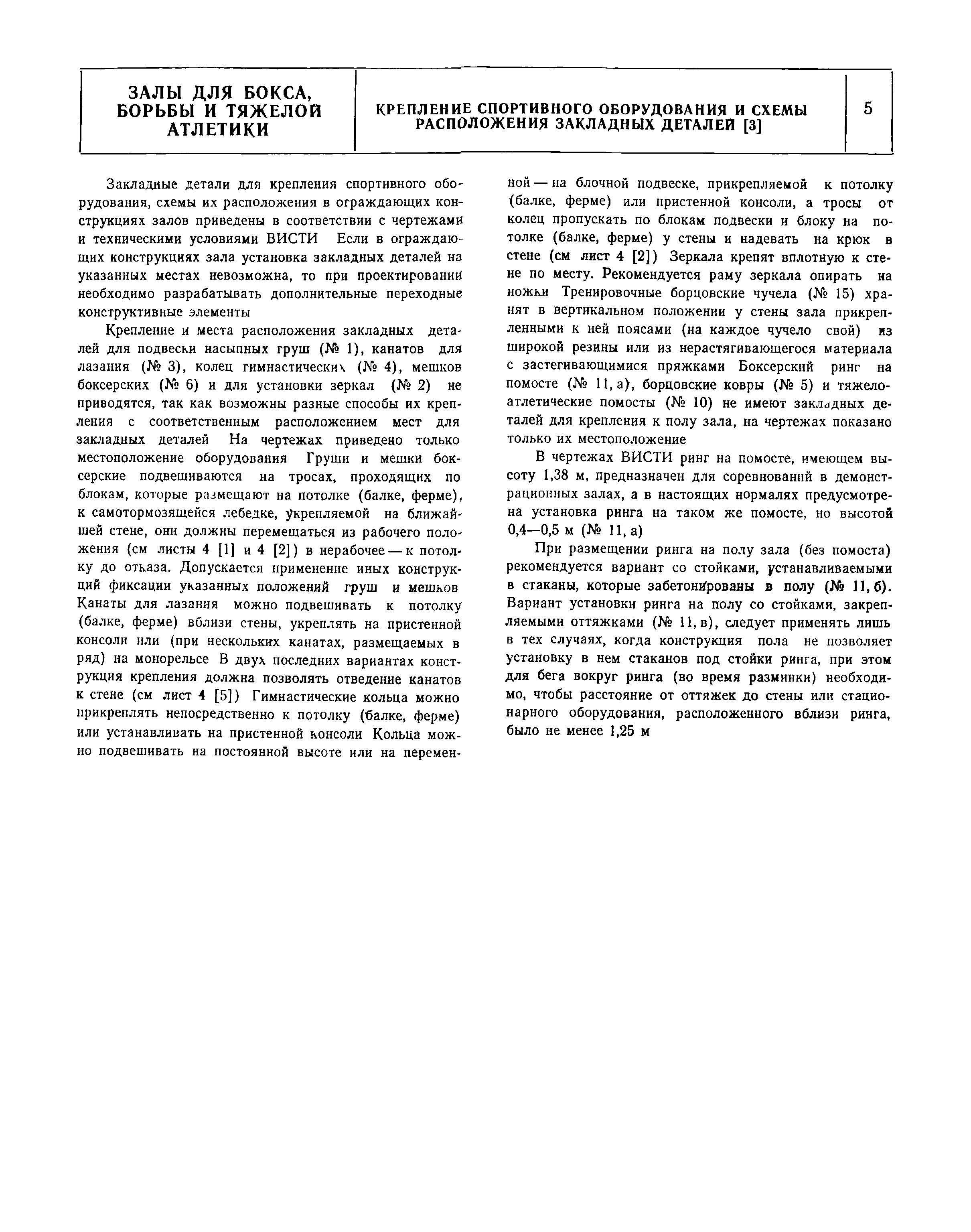 ЗАЛЫ ДЛЯ БОКСА, БОРЬБЫ И ТЯЖЕЛОЙ АТЛЕТИКИ

КРЕПЛЕНИЕ СПОРТИВНОГО ОБОРУДОВАНИЯ И СХЕМЫ РАСПОЛОЖЕНИЯ ЗАКЛАДНЫХ ДЕТАЛЕЙ [3]

5

Закладные детали для крепления спортивного оборудования, схемы их расположения в ограждающих конструкциях залов приведены в соответствии с чертежами и техническими условиями ВИСТИ Если в ограждающих конструкциях зала установка закладных деталей на указанных местах невозможна, то при проектировании необходимо разрабатывать дополнительные переходные конструктивные элементы

Крепление и места расположения закладных деталей для подвески насыпных груш (№ 1), канатов для лазания (№ 3), колец гимнастических (№ 4), мешков боксерских (№ 6) и для установки зеркал (№ 2) не приводятся, так как возможны разные способы их крепления с соответственным расположением мест для закладных деталей На чертежах приведено только местоположение оборудования Груши и мешки боксерские подвешиваются на тросах, проходящих по блокам, которые размещают на потолке (балке, ферме), к самотормозящейся лебедке, укрепляемой на ближайшей стене, они должны перемещаться из рабочего положения (см листы 4 [1] и 4 [2]) в нерабочее — к потолку до отказа. Допускается применение иных конструкций фиксации указанных положений груш и мешков Канаты для лазания можно подвешивать к потолку (балке, ферме) вблизи стены, укреплять на пристенной консоли или (при нескольких канатах, размещаемых в ряд) на монорельсе В двух последних вариантах конструкция крепления должна позволять отведение канатов к стене (см лист 4 [5]) Гимнастические кольца можно прикреплять непосредственно к потолку (балке, ферме) или устанавливать на пристенной консоли Кольца можно подвешивать на постоянной высоте или на переменной — на блочной подвеске, прикрепляемой к потолку (балке, ферме) или пристенной консоли, а тросы от колец пропускать по блокам подвески и блоку на потолке (балке, ферме) у стены и надевать на крюк в стене (см лист 4 [2]) Зеркала крепят вплотную к стене по месту. Рекомендуется раму зеркала опирать на ножки Тренировочные борцовские чучела (№ 15) хранят в вертикальном положении у стены зала прикрепленными к ней поясами (на каждое чучело свой) из широкой резины или из нерастягивающегося материала с застегивающимися пряжками Боксерский ринг на помосте (№ 11, а), борцовские ковры (№ 5) и тяжелоатлетические помосты (№ 10) не имеют закладных деталей для крепления к полу зала, на чертежах показано только их местоположение

В чертежах ВИСТИ ринг на помосте, имеющем высоту 1,38 м, предназначен для соревнований в демонстрационных залах, а в настоящих нормалях предусмотрена установка ринга на таком же помосте, но высотой 0,4—0,5 м (№ 11, а)

При размещении ринга на полу зала (без помоста) рекомендуется вариант со стойками, устанавливаемыми в стаканы, которые забетонированы в полу (№ 11, б). Вариант установки ринга на полу со стойками, закрепляемыми оттяжками (№ 11, в), следует применять лишь в тех случаях, когда конструкция пола не позволяет установку в нем стаканов под стойки ринга, при этом для бега вокруг ринга (во время разминки) необходимо, чтобы расстояние от оттяжек до стены или стационарного оборудования, расположенного вблизи ринга, было не менее 1,25 м